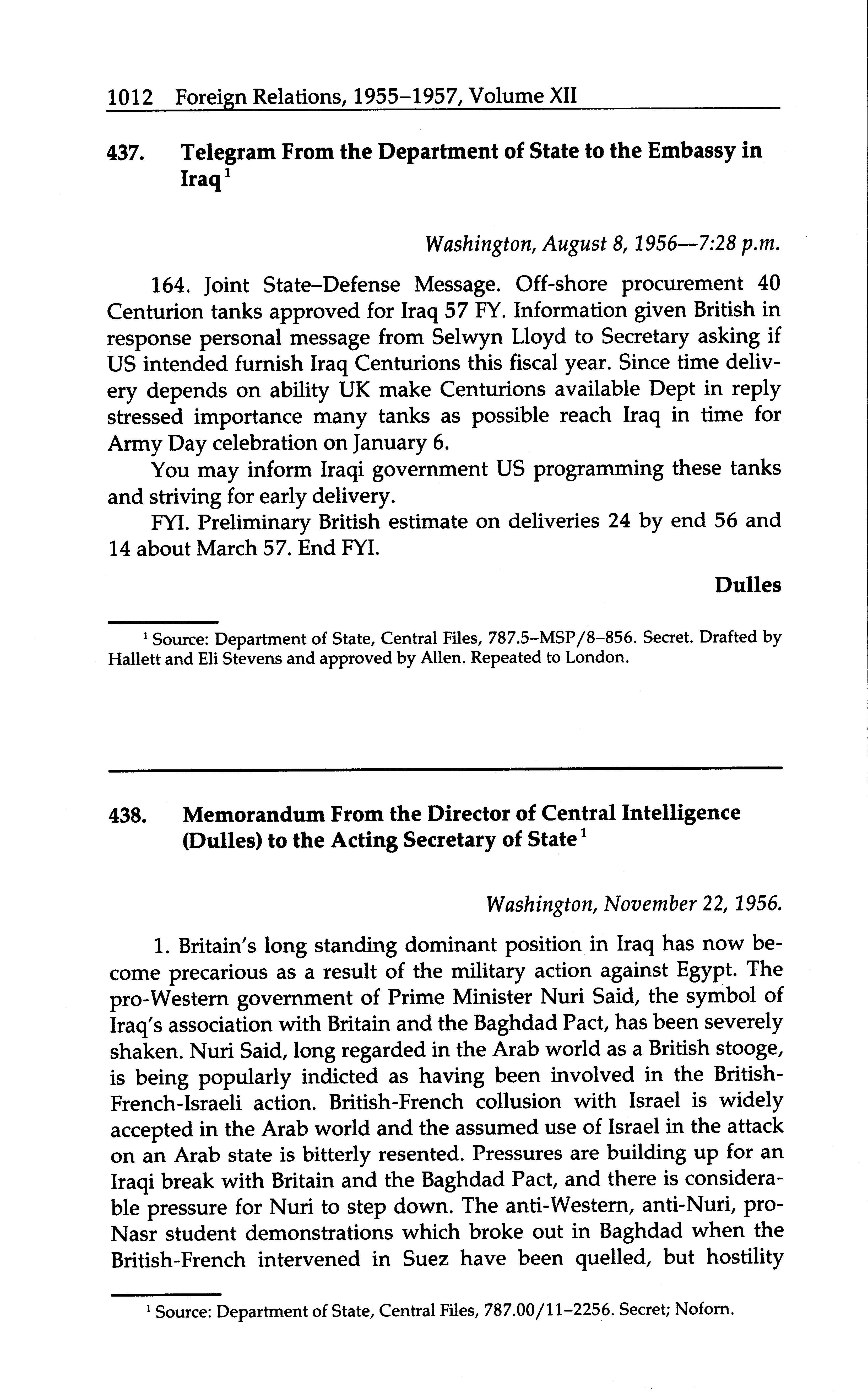 1012 Foreign Relations, 1955–1957, Volume XII

437. Telegram From the Department of State to the Embassy in Iraq$^1$

Washington, August 8, 1956—7:28 p.m.

164. Joint State–Defense Message. Off-shore procurement 40 Centurion tanks approved for Iraq 57 FY. Information given British in response personal message from Selwyn Lloyd to Secretary asking if US intended furnish Iraq Centurions this fiscal year. Since time delivery depends on ability UK make Centurions available Dept in reply stressed importance many tanks as possible reach Iraq in time for Army Day celebration on January 6.

You may inform Iraqi government US programming these tanks and striving for early delivery.

FYI. Preliminary British estimate on deliveries 24 by end 56 and 14 about March 57. End FYI.

Dulles

$^1$ Source: Department of State, Central Files, 787.5–MSP/8–856. Secret. Drafted by Hallett and Eli Stevens and approved by Allen. Repeated to London.

438. Memorandum From the Director of Central Intelligence (Dulles) to the Acting Secretary of State$^1$

Washington, November 22, 1956.

1. Britain's long standing dominant position in Iraq has now become precarious as a result of the military action against Egypt. The pro-Western government of Prime Minister Nuri Said, the symbol of Iraq's association with Britain and the Baghdad Pact, has been severely shaken. Nuri Said, long regarded in the Arab world as a British stooge, is being popularly indicted as having been involved in the British-French-Israeli action. British-French collusion with Israel is widely accepted in the Arab world and the assumed use of Israel in the attack on an Arab state is bitterly resented. Pressures are building up for an Iraqi break with Britain and the Baghdad Pact, and there is considerable pressure for Nuri to step down. The anti-Western, anti-Nuri, pro-Nasr student demonstrations which broke out in Baghdad when the British-French intervened in Suez have been quelled, but hostility

$^1$ Source: Department of State, Central Files, 787.00/11–2256. Secret; Noforn.